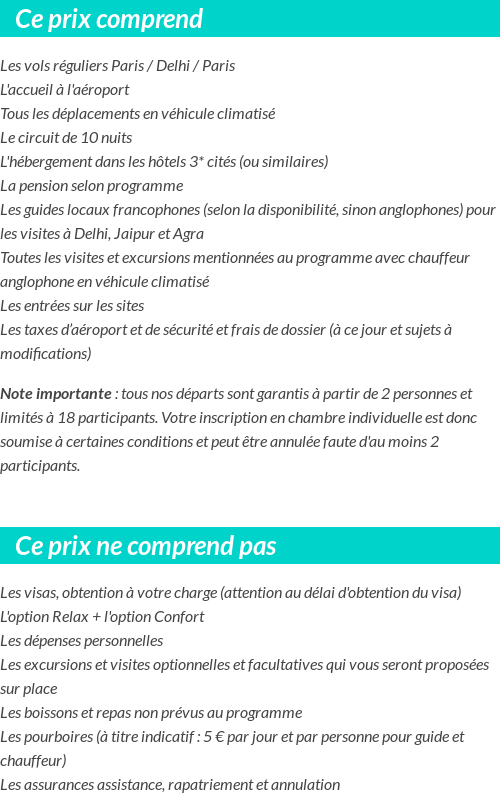 Ce prix comprend

Les vols réguliers Paris / Delhi / Paris
L'accueil à l'aéroport
Tous les déplacements en véhicule climatisé
Le circuit de 10 nuits
L'hébergement dans les hôtels 3* cités (ou similaires)
La pension selon programme
Les guides locaux francophones (selon la disponibilité, sinon anglophones) pour les visites à Delhi, Jaipur et Agra
Toutes les visites et excursions mentionnées au programme avec chauffeur anglophone en véhicule climatisé
Les entrées sur les sites
Les taxes d'aéroport et de sécurité et frais de dossier (à ce jour et sujets à modifications)

Note importante : tous nos départs sont garantis à partir de 2 personnes et limités à 18 participants. Votre inscription en chambre individuelle est donc soumise à certaines conditions et peut être annulée faute d'au moins 2 participants.

Ce prix ne comprend pas

Les visas, obtention à votre charge (attention au délai d'obtention du visa)
L'option Relax + l'option Confort
Les dépenses personnelles
Les excursions et visites optionnelles et facultatives qui vous seront proposées sur place
Les boissons et repas non prévus au programme
Les pourboires (à titre indicatif : 5 € par jour et par personne pour guide et chauffeur)
Les assurances assistance, rapatriement et annulation